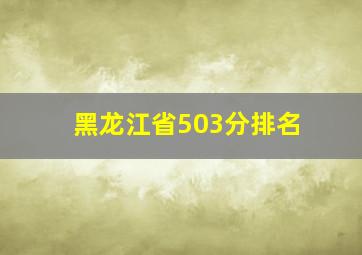 黑龙江省503分排名